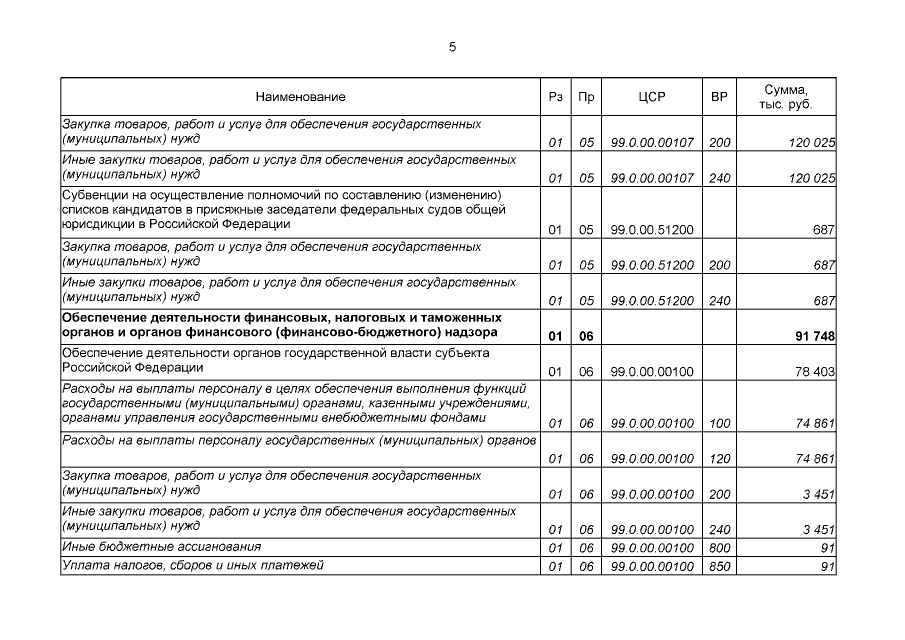 5

| Наименование | Рз | Пр | ЦСР | ВР | Сумма, тыс. руб. |
|---|---|---|---|---|---|
| Закупка товаров, работ и услуг для обеспечения государственных (муниципальных) нужд | 01 | 05 | 99.0.00.00107 | 200 | 120 025 |
| Иные закупки товаров, работ и услуг для обеспечения государственных (муниципальных) нужд | 01 | 05 | 99.0.00.00107 | 240 | 120 025 |
| Субвенции на осуществление полномочий по составлению (изменению) списков кандидатов в присяжные заседатели федеральных судов общей юрисдикции в Российской Федерации | 01 | 05 | 99.0.00.51200 | | 687 |
| Закупка товаров, работ и услуг для обеспечения государственных (муниципальных) нужд | 01 | 05 | 99.0.00.51200 | 200 | 687 |
| Иные закупки товаров, работ и услуг для обеспечения государственных (муниципальных) нужд | 01 | 05 | 99.0.00.51200 | 240 | 687 |
| Обеспечение деятельности финансовых, налоговых и таможенных органов и органов финансового (финансово-бюджетного) надзора | 01 | 06 | | | 91 748 |
| Обеспечение деятельности органов государственной власти субъекта Российской Федерации | 01 | 06 | 99.0.00.00100 | | 78 403 |
| Расходы на выплаты персоналу в целях обеспечения выполнения функций государственными (муниципальными) органами, казенными учреждениями, органами управления государственными внебюджетными фондами | 01 | 06 | 99.0.00.00100 | 100 | 74 861 |
| Расходы на выплаты персоналу государственных (муниципальных) органов | 01 | 06 | 99.0.00.00100 | 120 | 74 861 |
| Закупка товаров, работ и услуг для обеспечения государственных (муниципальных) нужд | 01 | 06 | 99.0.00.00100 | 200 | 3 451 |
| Иные закупки товаров, работ и услуг для обеспечения государственных (муниципальных) нужд | 01 | 06 | 99.0.00.00100 | 240 | 3 451 |
| Иные бюджетные ассигнования | 01 | 06 | 99.0.00.00100 | 800 | 91 |
| Уплата налогов, сборов и иных платежей | 01 | 06 | 99.0.00.00100 | 850 | 91 |